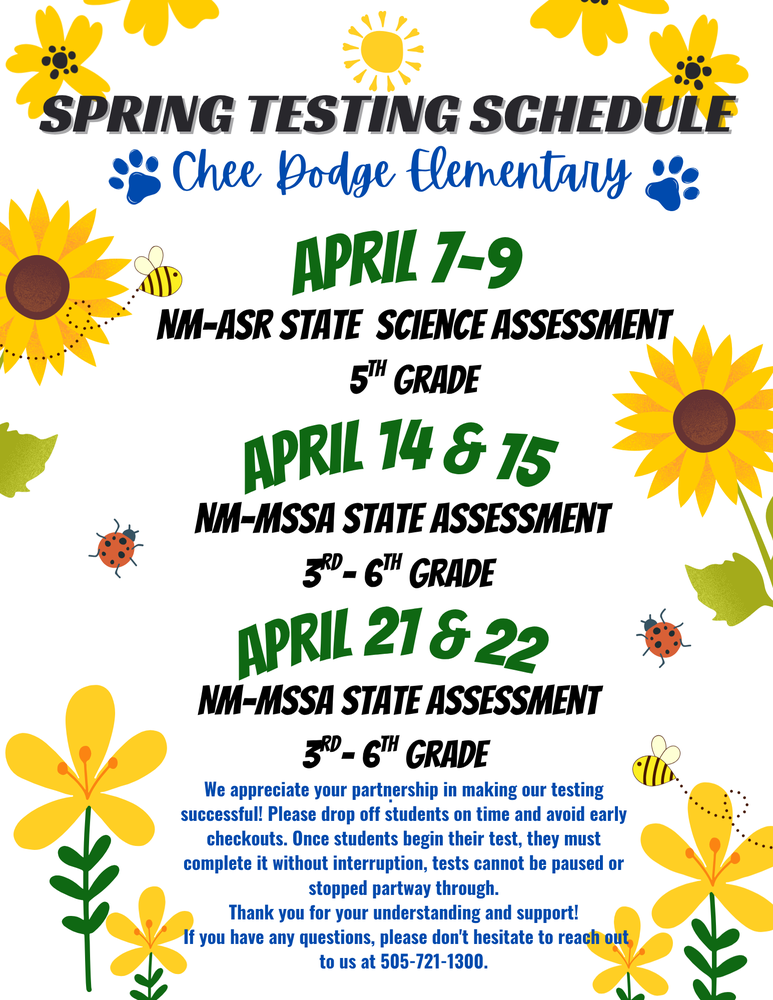 SPRING TESTING SCHEDULE

Chee Dodge Elementary

APRIL 7-9

NM-ASR STATE SCIENCE ASSESSMENT

$5^{TH}$ GRADE

APRIL 14 & 15

NM-MSSA STATE ASSESSMENT

$3^{RD}$ - $6^{TH}$ GRADE

APRIL 21 & 22

NM-MSSA STATE ASSESSMENT

$3^{RD}$ - $6^{TH}$ GRADE

We appreciate your partnership in making our testing successful! Please drop off students on time and avoid early checkouts. Once students begin their test, they must complete it without interruption, tests cannot be paused or stopped partway through.

Thank you for your understanding and support!

If you have any questions, please don't hesitate to reach out to us at 505-721-1300.